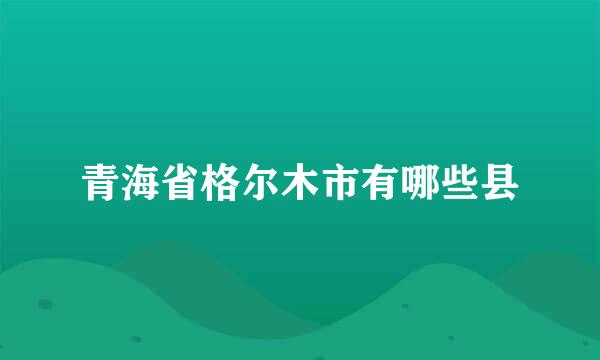 青海省格尔木市有哪些县